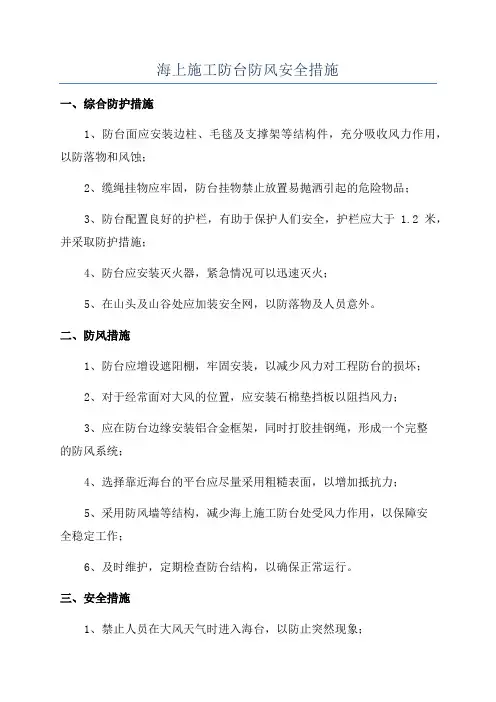 海上施工防台防风安全措施

一、综合防护措施

1、防台面应安装边柱、毛毯及支撑架等结构件，充分吸收风力作用，以防落物和风蚀；

2、缆绳挂物应牢固，防台挂物禁止放置易抛洒引起的危险物品；

3、防台配置良好的护栏，有助于保护人们安全，护栏应大于 1.2 米，并采取防护措施；

4、防台应安装灭火器，紧急情况可以迅速灭火；

5、在山头及山谷处应加装安全网，以防落物及人员意外。

二、防风措施

1、防台应增设遮阳棚，牢固安装，以减少风力对工程防台的损坏；

2、对于经常面对大风的位置，应安装石棉垫挡板以阻挡风力；

3、应在防台边缘安装铝合金框架，同时打胶挂钢绳，形成一个完整的防风系统；

4、选择靠近海台的平台应尽量采用粗糙表面，以增加抵抗力；

5、采用防风墙等结构，减少海上施工防台处受风力作用，以保障安全稳定工作；

6、及时维护，定期检查防台结构，以确保正常运行。

三、安全措施

1、禁止人员在大风天气时进入海台，以防止突然现象；